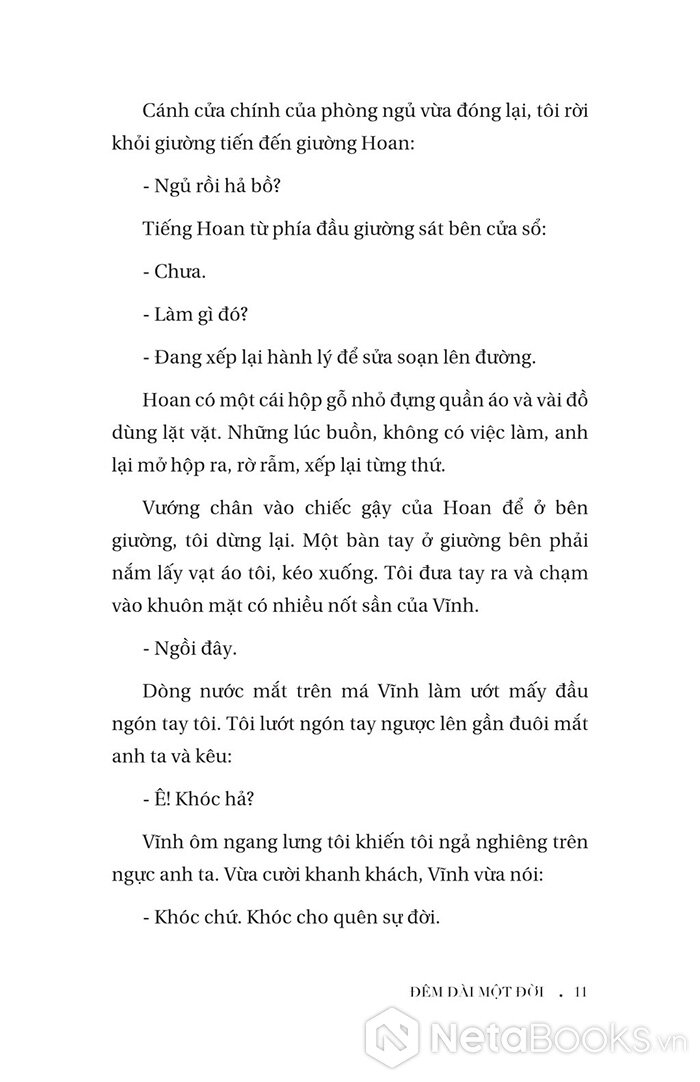 Cánh cửa chính của phòng ngủ vừa đóng lại, tôi rời khỏi giường tiến đến giường Hoan:

- Ngủ rồi hả bồ?

Tiếng Hoan từ phía đầu giường sát bên cửa sổ:

- Chưa.

- Làm gì đó?

- Đang xếp lại hành lý để sửa soạn lên đường.

Hoan có một cái hộp gỗ nhỏ đựng quần áo và vài đồ dùng lặt vặt. Những lúc buồn, không có việc làm, anh lại mở hộp ra, rờ rẫm, xếp lại từng thứ.

Vướng chân vào chiếc gậy của Hoan để ở bên giường, tôi dừng lại. Một bàn tay ở giường bên phải nắm lấy vạt áo tôi, kéo xuống. Tôi đưa tay ra và chạm vào khuôn mặt có nhiều nốt sần của Vĩnh.

- Ngồi đây.

Dòng nước mắt trên má Vĩnh làm ướt mấy đầu ngón tay tôi. Tôi lướt ngón tay ngược lên gần đuôi mắt anh ta và kêu:

- Ê! Khóc hả?

Vĩnh ôm ngang lưng tôi khiến tôi ngả nghiêng trên ngực anh ta. Vừa cười khanh khách, Vĩnh vừa nói:

- Khóc chứ. Khóc cho quên sự đời.

ĐÊM DÀI MỘT ĐỜI . 11

NetaBooks.vn